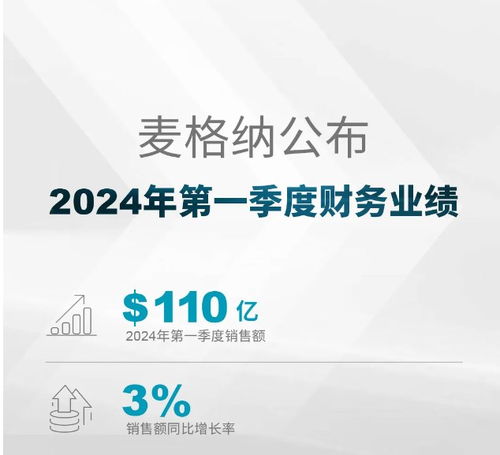 麦格纳公布
2024年第一季度财务业绩

$110 亿
2024年第一季度销售额

3%
销售额同比增长率